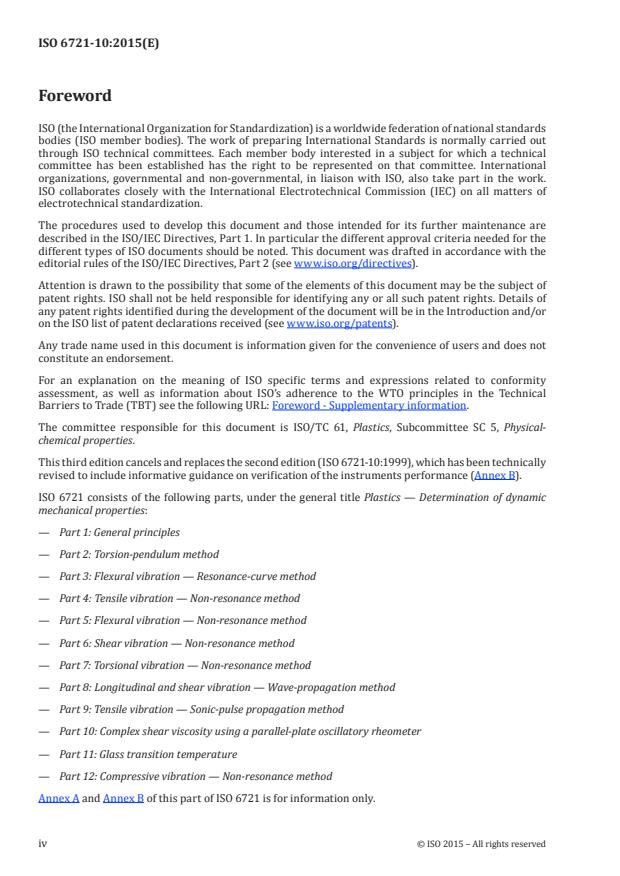 ISO 6721-10:2015(E)

Foreword

ISO (the International Organization for Standardization) is a worldwide federation of national standards bodies (ISO member bodies). The work of preparing International Standards is normally carried out through ISO technical committees. Each member body interested in a subject for which a technical committee has been established has the right to be represented on that committee. International organizations, governmental and non-governmental, in liaison with ISO, also take part in the work. ISO collaborates closely with the International Electrotechnical Commission (IEC) on all matters of electrotechnical standardization.

The procedures used to develop this document and those intended for its further maintenance are described in the ISO/IEC Directives, Part 1. In particular the different approval criteria needed for the different types of ISO documents should be noted. This document was drafted in accordance with the editorial rules of the ISO/IEC Directives, Part 2 (see www.iso.org/directives).

Attention is drawn to the possibility that some of the elements of this document may be the subject of patent rights. ISO shall not be held responsible for identifying any or all such patent rights. Details of any patent rights identified during the development of the document will be in the Introduction and/or on the ISO list of patent declarations received (see www.iso.org/patents).

Any trade name used in this document is information given for the convenience of users and does not constitute an endorsement.

For an explanation on the meaning of ISO specific terms and expressions related to conformity assessment, as well as information about ISO's adherence to the WTO principles in the Technical Barriers to Trade (TBT) see the following URL: Foreword - Supplementary information.

The committee responsible for this document is ISO/TC 61, Plastics, Subcommittee SC 5, Physical-chemical properties.

This third edition cancels and replaces the second edition (ISO 6721-10:1999), which has been technically revised to include informative guidance on verification of the instruments performance (Annex B).

ISO 6721 consists of the following parts, under the general title Plastics — Determination of dynamic mechanical properties:

— Part 1: General principles

— Part 2: Torsion-pendulum method

— Part 3: Flexural vibration — Resonance-curve method

— Part 4: Tensile vibration — Non-resonance method

— Part 5: Flexural vibration — Non-resonance method

— Part 6: Shear vibration — Non-resonance method

— Part 7: Torsional vibration — Non-resonance method

— Part 8: Longitudinal and shear vibration — Wave-propagation method

— Part 9: Tensile vibration — Sonic-pulse propagation method

— Part 10: Complex shear viscosity using a parallel-plate oscillatory rheometer

— Part 11: Glass transition temperature

— Part 12: Compressive vibration — Non-resonance method

Annex A and Annex B of this part of ISO 6721 is for information only.

iv

© ISO 2015 – All rights reserved